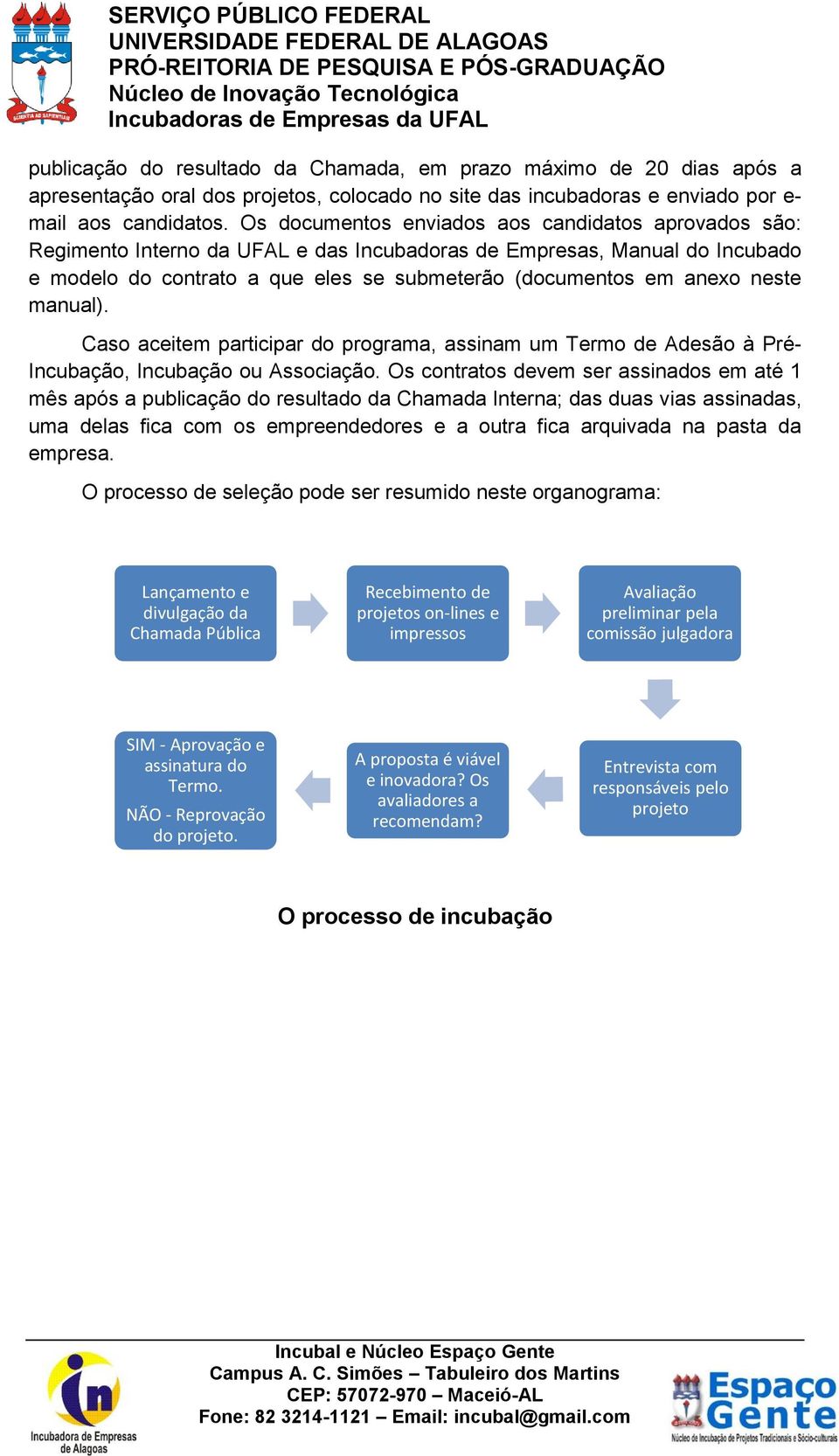 SCIENTIA AD SAPIENTIAM

SERVIÇO PÚBLICO FEDERAL
UNIVERSIDADE FEDERAL DE ALAGOAS
PRÓ-REITORIA DE PESQUISA E PÓS-GRADUAÇÃO
Núcleo de Inovação Tecnológica
Incubadoras de Empresas da UFAL

publicação do resultado da Chamada, em prazo máximo de 20 dias após a apresentação oral dos projetos, colocado no site das incubadoras e enviado por e-mail aos candidatos. Os documentos enviados aos candidatos aprovados são: Regimento Interno da UFAL e das Incubadoras de Empresas, Manual do Incubado e modelo do contrato a que eles se submeterão (documentos em anexo neste manual).

Caso aceitem participar do programa, assinam um Termo de Adesão à Pré-Incubação, Incubação ou Associação. Os contratos devem ser assinados em até 1 mês após a publicação do resultado da Chamada Interna; das duas vias assinadas, uma delas fica com os empreendedores e a outra fica arquivada na pasta da empresa.

O processo de seleção pode ser resumido neste organograma:

Lançamento e divulgação da Chamada Pública

Recebimento de projetos on-lines e impressos

Avaliação preliminar pela comissão julgadora

Entrevista com responsáveis pelo projeto

A proposta é viável e inovadora? Os avaliadores a recomendam?

SIM - Aprovação e assinatura do Termo.

NÃO - Reprovação do projeto.

O processo de incubação

Incubal e Núcleo Espaço Gente
Campus A. C. Simões – Tabuleiro dos Martins
CEP: 57072-970 – Maceió-AL
Fone: 82 3214-1121 – Email: incubal@gmail.com

in
Incubadora de Empresas de Alagoas

Espaço Gente
Núcleo de Incubação de Projetos Tradicionais e Sócio-culturais